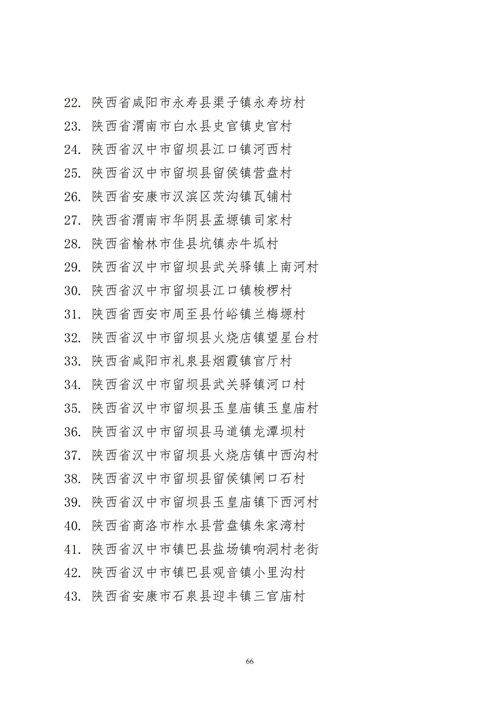 22. 陕西省咸阳市永寿县渠子镇永寿坊村
23. 陕西省渭南市白水县史官镇史官村
24. 陕西省汉中市留坝县江口镇河西村
25. 陕西省汉中市留坝县留侯镇营盘村
26. 陕西省安康市汉滨区茨沟镇瓦铺村
27. 陕西省渭南市华阴县孟塬镇司家村
28. 陕西省榆林市佳县坑镇赤牛坬村
29. 陕西省汉中市留坝县武关驿镇上南河村
30. 陕西省汉中市留坝县江口镇梭椤村
31. 陕西省西安市周至县竹峪镇兰梅塬村
32. 陕西省汉中市留坝县火烧店镇望星台村
33. 陕西省咸阳市礼泉县烟霞镇官厅村
34. 陕西省汉中市留坝县武关驿镇河口村
35. 陕西省汉中市留坝县玉皇庙镇玉皇庙村
36. 陕西省汉中市留坝县马道镇龙潭坝村
37. 陕西省汉中市留坝县火烧店镇中西沟村
38. 陕西省汉中市留坝县留侯镇闸口石村
39. 陕西省汉中市留坝县玉皇庙镇下西河村
40. 陕西省商洛市柞水县营盘镇朱家湾村
41. 陕西省汉中市镇巴县盐场镇响洞村老街
42. 陕西省汉中市镇巴县观音镇小里沟村
43. 陕西省安康市石泉县迎丰镇三官庙村

66